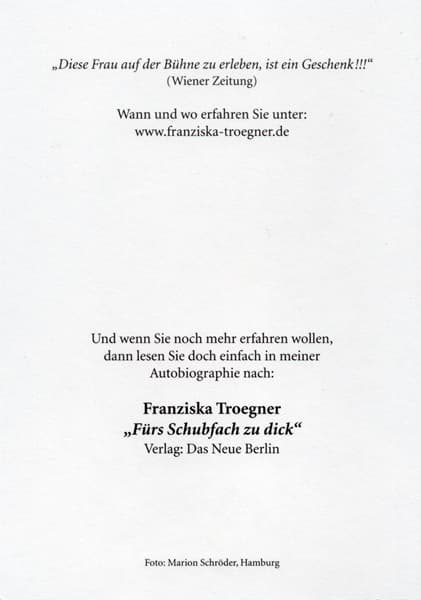 „Diese Frau auf der Bühne zu erleben, ist ein Geschenk!!!“
(Wiener Zeitung)

Wann und wo erfahren Sie unter:
www.franziska-troegner.de

Und wenn Sie noch mehr erfahren wollen, dann lesen Sie doch einfach in meiner Autobiographie nach:

Franziska Troegner
„Fürs Schubfach zu dick“
Verlag: Das Neue Berlin

Foto: Marion Schröder, Hamburg